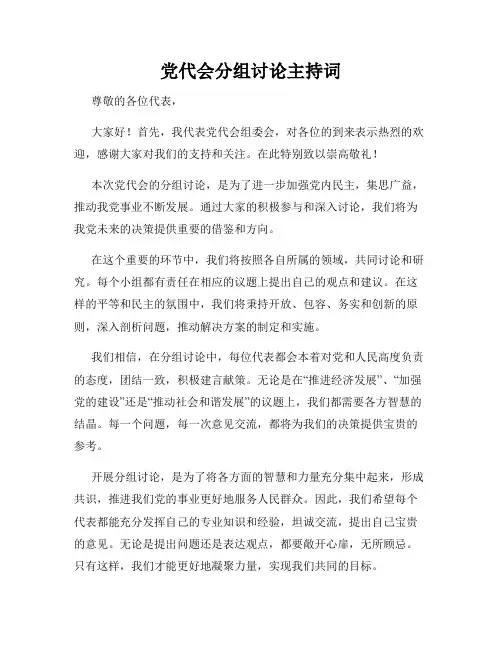 党代会分组讨论主持词

尊敬的各位代表，

大家好！首先，我代表党代会组委会，对各位的到来表示热烈的欢迎，感谢大家对我们的支持和关注。在此特别致以崇高敬礼！

本次党代会的分组讨论，是为了进一步加强党内民主，集思广益，推动我党事业不断发展。通过大家的积极参与和深入讨论，我们将为我党未来的决策提供重要的借鉴和方向。

在这个重要的环节中，我们将按照各自所属的领域，共同讨论和研究。每个小组都有责任在相应的议题上提出自己的观点和建议。在这样的平等和民主的氛围中，我们将秉持开放、包容、务实和创新的原则，深入剖析问题，推动解决方案的制定和实施。

我们相信，在分组讨论中，每位代表都会本着对党和人民高度负责的态度，团结一致，积极建言献策。无论是在“推进经济发展”、“加强党的建设”还是“推动社会和谐发展”的议题上，我们都需要各方智慧的结晶。每一个问题，每一次意见交流，都将为我们的决策提供宝贵的参考。

开展分组讨论，是为了将各方面的智慧和力量充分集中起来，形成共识，推进我们党的事业更好地服务人民群众。因此，我们希望每个代表都能充分发挥自己的专业知识和经验，坦诚交流，提出自己宝贵的意见。无论是提出问题还是表达观点，都要敞开心扉，无所顾忌。只有这样，我们才能更好地凝聚力量，实现我们共同的目标。